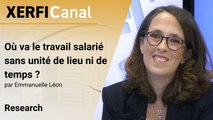 XERFICanal

Où va le travail salarié sans unité de lieu ni de temps ?
par Emmanuelle Léon

Research